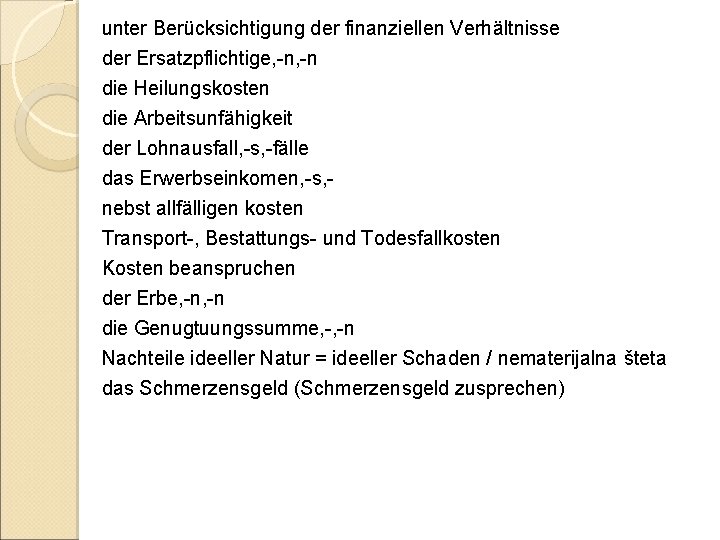 unter Berücksichtigung der finanziellen Verhältnisse
der Ersatzpflichtige,-n,-n
die Heilungskosten
die Arbeitsunfähigkeit
der Lohnausfall,-s,-fälle
das Erwerbseinkomen,-s,-
nebst allfälligen kosten
Transport-, Bestattungs- und Todesfallkosten
Kosten beanspruchen
der Erbe,-n,-n
die Genugtuungssumme,-,-n
Nachteile ideeller Natur = ideeller Schaden / nematerijalna šteta
das Schmerzensgeld (Schmerzensgeld zusprechen)